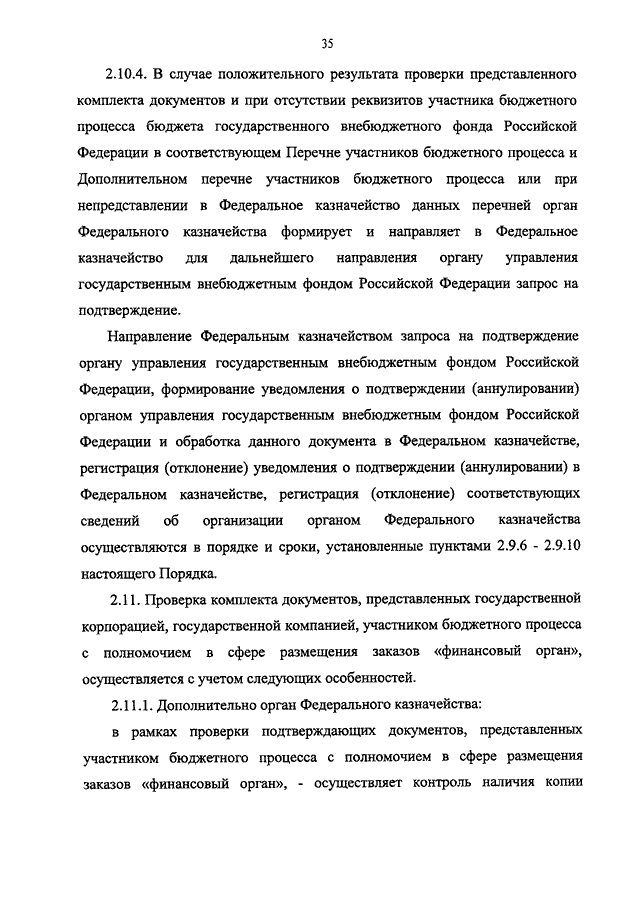 35

2.10.4. В случае положительного результата проверки представленного комплекта документов и при отсутствии реквизитов участника бюджетного процесса бюджета государственного внебюджетного фонда Российской Федерации в соответствующем Перечне участников бюджетного процесса и Дополнительном перечне участников бюджетного процесса или при непредставлении в Федеральное казначейство данных перечней орган Федерального казначейства формирует и направляет в Федеральное казначейство для дальнейшего направления органу управления государственным внебюджетным фондом Российской Федерации запрос на подтверждение.

Направление Федеральным казначейством запроса на подтверждение органу управления государственным внебюджетным фондом Российской Федерации, формирование уведомления о подтверждении (аннулировании) органом управления государственным внебюджетным фондом Российской Федерации и обработка данного документа в Федеральном казначействе, регистрация (отклонение) уведомления о подтверждении (аннулировании) в Федеральном казначействе, регистрация (отклонение) соответствующих сведений об организации органом Федерального казначейства осуществляются в порядке и сроки, установленные пунктами 2.9.6 - 2.9.10 настоящего Порядка.

2.11. Проверка комплекта документов, представленных государственной корпорацией, государственной компанией, участником бюджетного процесса с полномочием в сфере размещения заказов «финансовый орган», осуществляется с учетом следующих особенностей.

2.11.1. Дополнительно орган Федерального казначейства:

в рамках проверки подтверждающих документов, представленных участником бюджетного процесса с полномочием в сфере размещения заказов «финансовый орган», - осуществляет контроль наличия копии